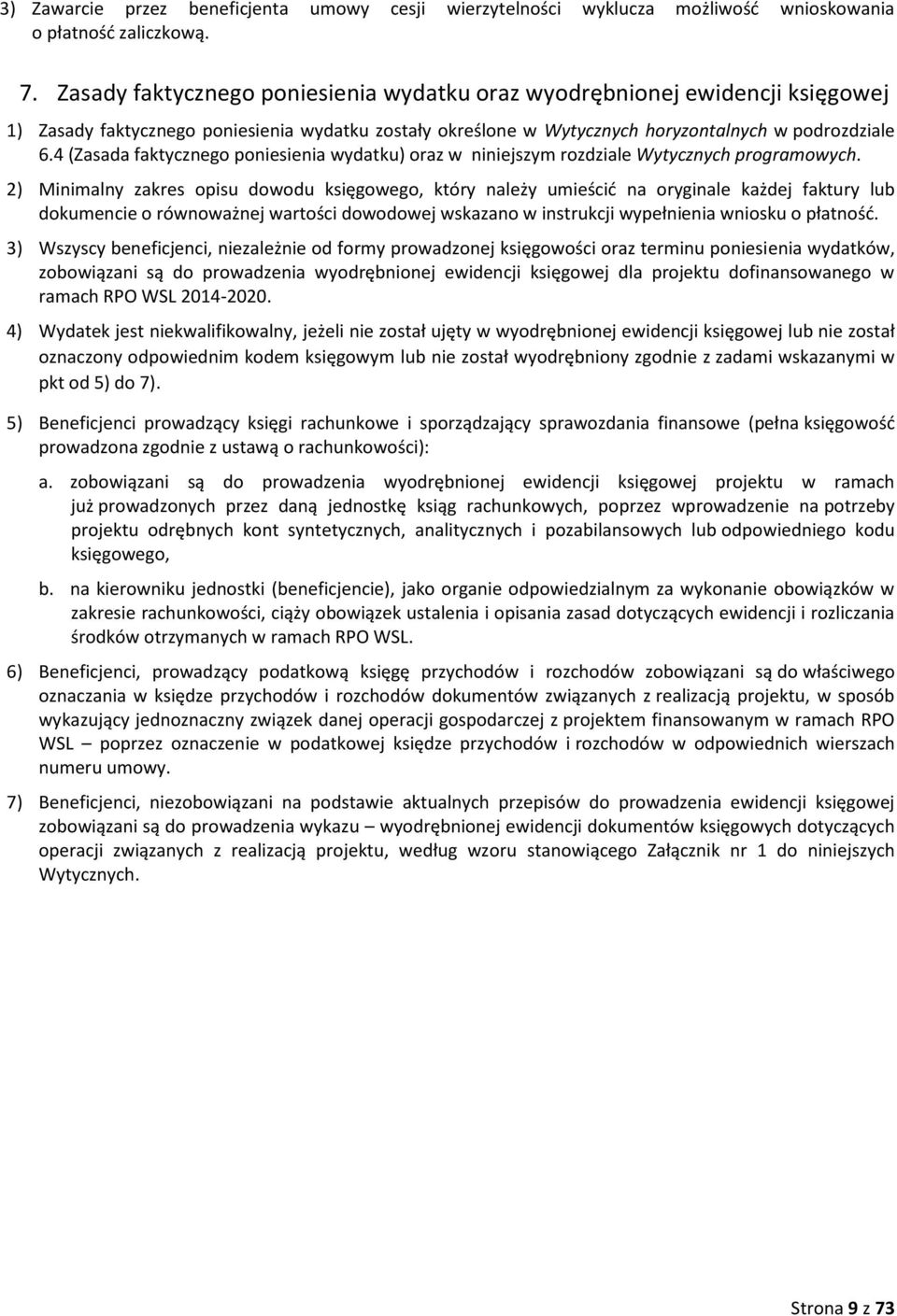 3) Zawarcie przez beneficjenta umowy cesji wierzytelności wyklucza możliwość wnioskowania o płatność zaliczkową.

7. Zasady faktycznego poniesienia wydatku oraz wyodrębnionej ewidencji księgowej

1) Zasady faktycznego poniesienia wydatku zostały określone w Wytycznych horyzontalnych w podrozdziale 6.4 (Zasada faktycznego poniesienia wydatku) oraz w niniejszym rozdziale Wytycznych programowych.

2) Minimalny zakres opisu dowodu księgowego, który należy umieścić na oryginale każdej faktury lub dokumencie o równoważnej wartości dowodowej wskazano w instrukcji wypełnienia wniosku o płatność.

3) Wszyscy beneficjenci, niezależnie od formy prowadzonej księgowości oraz terminu poniesienia wydatków, zobowiązani są do prowadzenia wyodrębnionej ewidencji księgowej dla projektu dofinansowanego w ramach RPO WSL 2014-2020.

4) Wydatek jest niekwalifikowalny, jeżeli nie został ujęty w wyodrębnionej ewidencji księgowej lub nie został oznaczony odpowiednim kodem księgowym lub nie został wyodrębniony zgodnie z zadami wskazanymi w pkt od 5) do 7).

5) Beneficjenci prowadzący księgi rachunkowe i sporządzający sprawozdania finansowe (pełna księgowość prowadzona zgodnie z ustawą o rachunkowości):

a. zobowiązani są do prowadzenia wyodrębnionej ewidencji księgowej projektu w ramach już prowadzonych przez daną jednostkę ksiąg rachunkowych, poprzez wprowadzenie na potrzeby projektu odrębnych kont syntetycznych, analitycznych i pozabilansowych lub odpowiedniego kodu księgowego,

b. na kierowniku jednostki (beneficjencie), jako organie odpowiedzialnym za wykonanie obowiązków w zakresie rachunkowości, ciąży obowiązek ustalenia i opisania zasad dotyczących ewidencji i rozliczania środków otrzymanych w ramach RPO WSL.

6) Beneficjenci, prowadzący podatkową księgę przychodów i rozchodów zobowiązani są do właściwego oznaczania w księdze przychodów i rozchodów dokumentów związanych z realizacją projektu, w sposób wykazujący jednoznaczny związek danej operacji gospodarczej z projektem finansowanym w ramach RPO WSL – poprzez oznaczenie w podatkowej księdze przychodów i rozchodów w odpowiednich wierszach numeru umowy.

7) Beneficjenci, niezobowiązani na podstawie aktualnych przepisów do prowadzenia ewidencji księgowej zobowiązani są do prowadzenia wykazu – wyodrębnionej ewidencji dokumentów księgowych dotyczących operacji związanych z realizacją projektu, według wzoru stanowiącego Załącznik nr 1 do niniejszych Wytycznych.

Strona 9 z 73